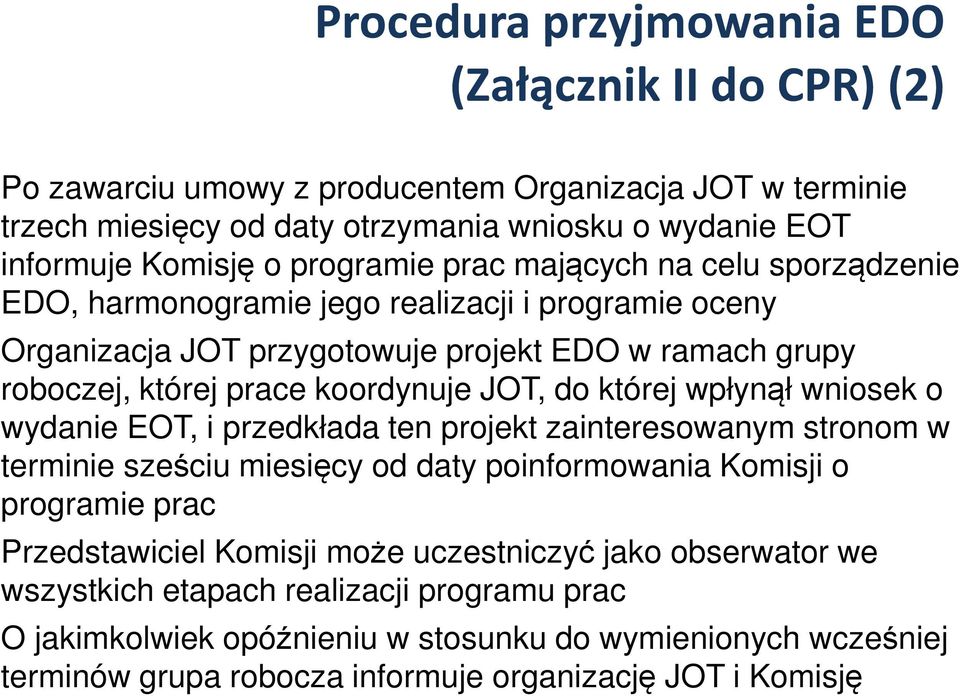 Procedura przyjmowania EDO (Załącznik II do CPR) (2)

Po zawarciu umowy z producentem Organizacja JOT w terminie trzech miesięcy od daty otrzymania wniosku o wydanie EOT informuje Komisję o programie prac mających na celu sporządzenie EDO, harmonogramie jego realizacji i programie oceny

Organizacja JOT przygotowuje projekt EDO w ramach grupy roboczej, której prace koordynuje JOT, do której wpłynął wniosek o wydanie EOT, i przedkłada ten projekt zainteresowanym stronom w terminie sześciu miesięcy od daty poinformowania Komisji o programie prac

Przedstawiciel Komisji może uczestniczyć jako obserwator we wszystkich etapach realizacji programu prac

O jakimkolwiek opóźnieniu w stosunku do wymienionych wcześniej terminów grupa robocza informuje organizację JOT i Komisję